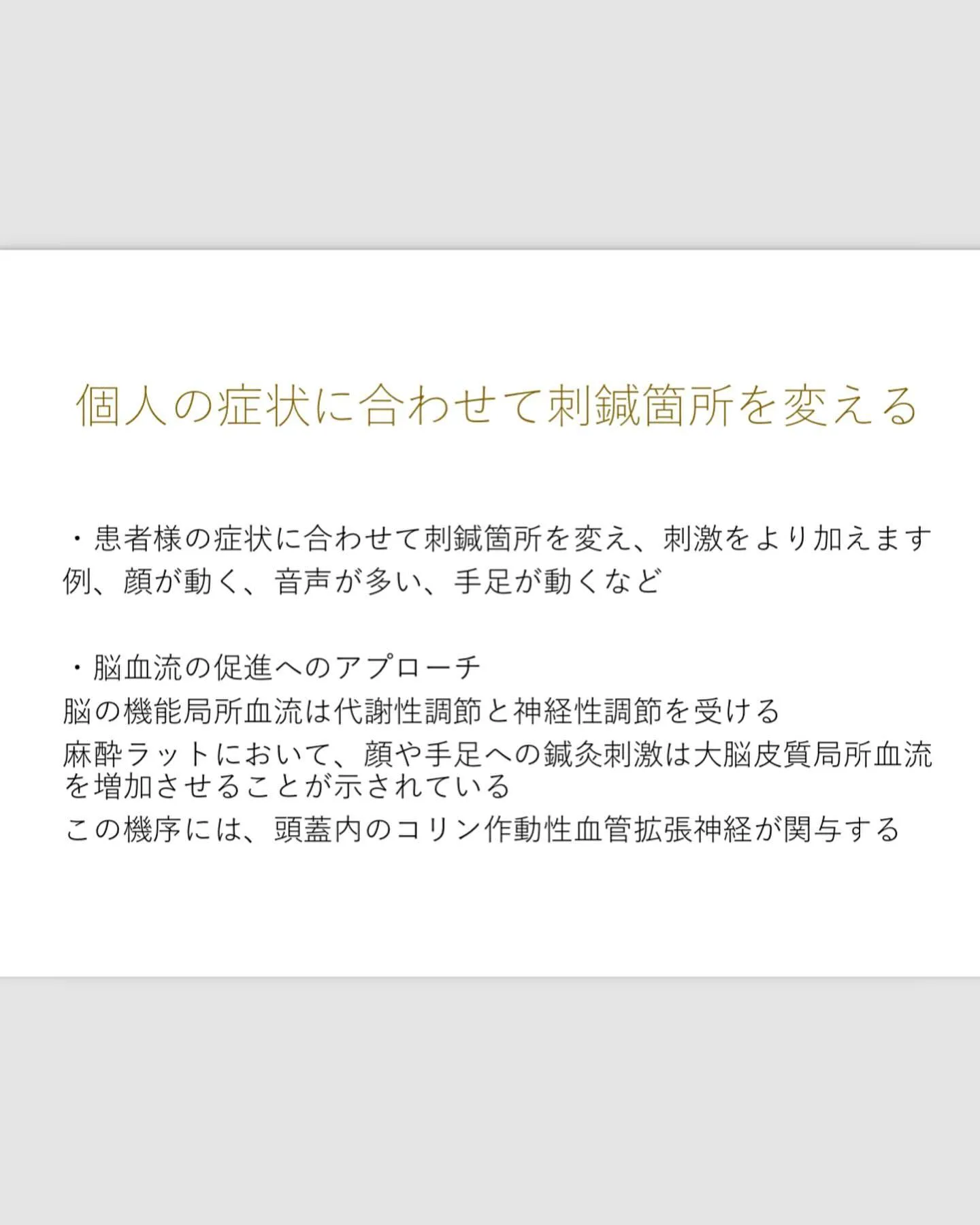 個人の症状に合わせて刺鍼箇所を変える

・患者様の症状に合わせて刺鍼箇所を変え、刺激をより加えます
例、顔が動く、音声が多い、手足が動くなど

・脳血流の促進へのアプローチ
脳の機能局所血流は代謝性調節と神経性調節を受ける
麻酔ラットにおいて、顔や手足への鍼灸刺激は大脳皮質局所血流を増加させることが示されている
この機序には、頭蓋内のコリン作動性血管拡張神経が関与する